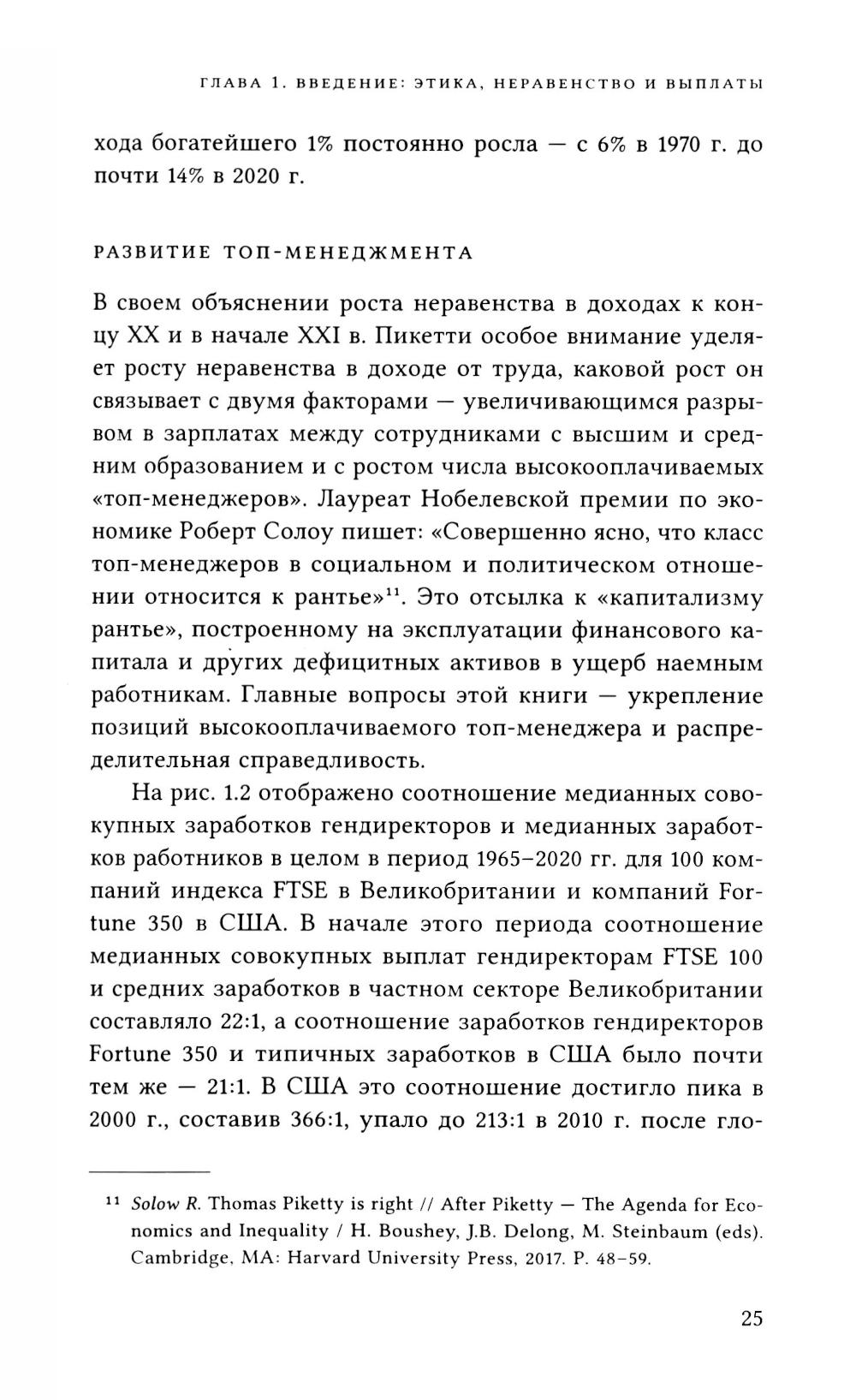 ГЛАВА 1. ВВЕДЕНИЕ: ЭТИКА, НЕРАВЕНСТВО И ВЫПЛАТЫ

хода богатейшего 1% постоянно росла — с 6% в 1970 г. до почти 14% в 2020 г.

РАЗВИТИЕ ТОП-МЕНЕДЖМЕНТА

В своем объяснении роста неравенства в доходах к концу XX и в начале XXI в. Пикетти особое внимание уделяет росту неравенства в доходе от труда, каковой рост он связывает с двумя факторами — увеличивающимся разрывом в зарплатах между сотрудниками с высшим и средним образованием и с ростом числа высокооплачиваемых «топ-менеджеров». Лауреат Нобелевской премии по экономике Роберт Солоу пишет: «Совершенно ясно, что класс топ-менеджеров в социальном и политическом отношении относится к рантье»$^{11}$. Это отсылка к «капитализму рантье», построенному на эксплуатации финансового капитала и других дефицитных активов в ущерб наемным работникам. Главные вопросы этой книги — укрепление позиций высокооплачиваемого топ-менеджера и распределительная справедливость.

На рис. 1.2 отображено соотношение медианных совокупных заработков гендиректоров и медианных заработков работников в целом в период 1965–2020 гг. для 100 компаний индекса FTSE в Великобритании и компаний Fortune 350 в США. В начале этого периода соотношение медианных совокупных выплат гендиректорам FTSE 100 и средних заработков в частном секторе Великобритании составляло 22:1, а соотношение заработков гендиректоров Fortune 350 и типичных заработков в США было почти тем же — 21:1. В США это соотношение достигло пика в 2000 г., составив 366:1, упало до 213:1 в 2010 г. после гло-

$^{11}$ Solow R. Thomas Piketty is right // After Piketty — The Agenda for Economics and Inequality / H. Boushey, J.B. Delong, M. Steinbaum (eds). Cambridge, MA: Harvard University Press, 2017. P. 48–59.

25